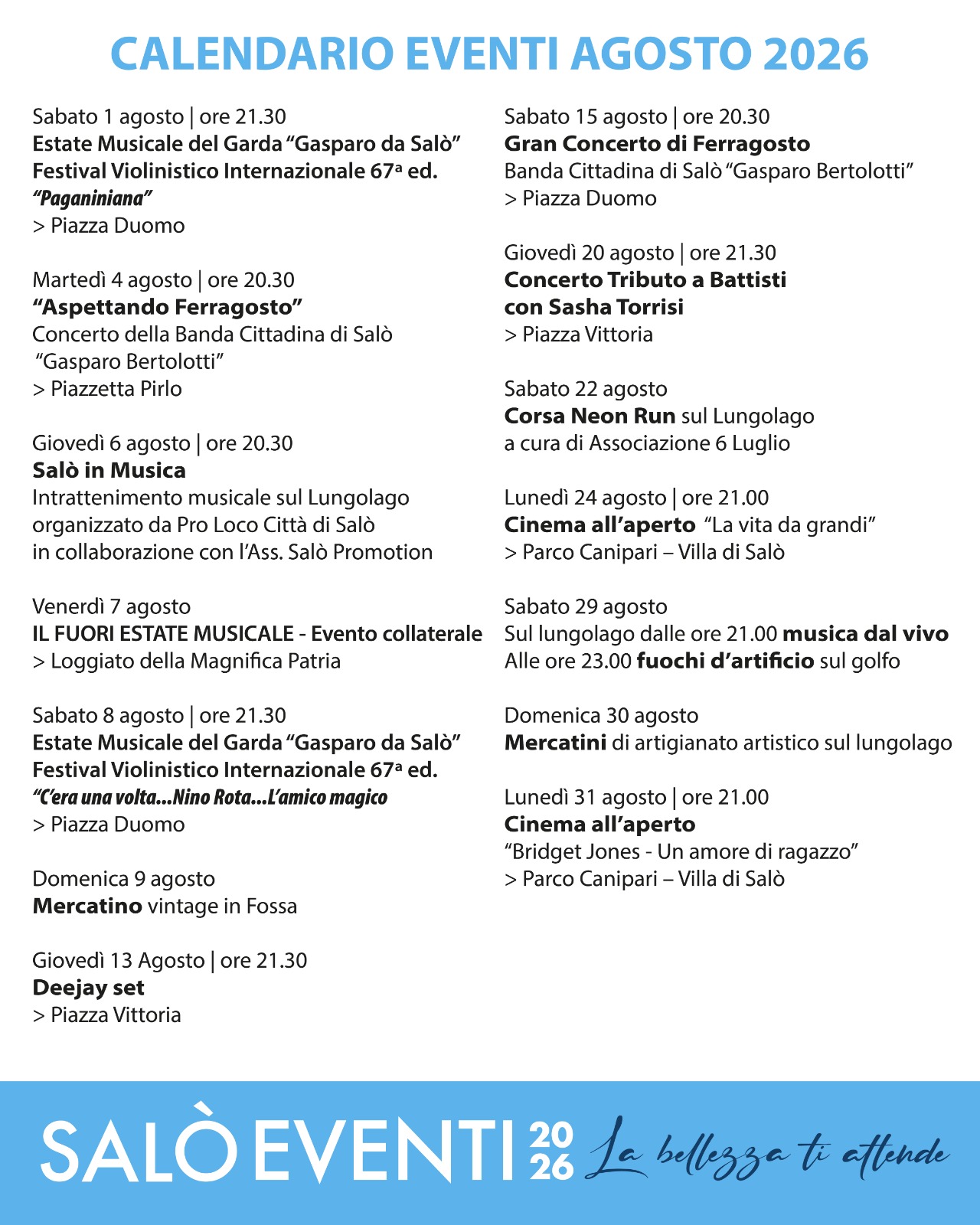 CALENDARIO EVENTI AGOSTO 2026

Sabato 1 agosto | ore 21.30
Estate Musicale del Garda "Gasparo da Salò"
Festival Violinistico Internazionale 67ª ed.
"Paganiniana"
> Piazza Duomo

Martedì 4 agosto | ore 20.30
"Aspettando Ferragosto"
Concerto della Banda Cittadina di Salò
"Gasparo Bertolotti"
> Piazzetta Pirlo

Giovedì 6 agosto | ore 20.30
Salò in Musica
Intrattenimento musicale sul Lungolago
organizzato da Pro Loco Città di Salò
in collaborazione con l'Ass. Salò Promotion

Venerdì 7 agosto
IL FUORI ESTATE MUSICALE - Evento collaterale
> Loggiato della Magnifica Patria

Sabato 8 agosto | ore 21.30
Estate Musicale del Garda "Gasparo da Salò"
Festival Violinistico Internazionale 67ª ed.
"C'era una volta...Nino Rota...L'amico magico
> Piazza Duomo

Domenica 9 agosto
Mercatino vintage in Fossa

Giovedì 13 Agosto | ore 21.30
Deejay set
> Piazza Vittoria

Sabato 15 agosto | ore 20.30
Gran Concerto di Ferragosto
Banda Cittadina di Salò "Gasparo Bertolotti"
> Piazza Duomo

Giovedì 20 agosto | ore 21.30
Concerto Tributo a Battisti
con Sasha Torrisi
> Piazza Vittoria

Sabato 22 agosto
Corsa Neon Run sul Lungolago
a cura di Associazione 6 Luglio

Lunedì 24 agosto | ore 21.00
Cinema all'aperto "La vita da grandi"
> Parco Canipari – Villa di Salò

Sabato 29 agosto
Sul lungolago dalle ore 21.00 musica dal vivo
Alle ore 23.00 fuochi d'artificio sul golfo

Domenica 30 agosto
Mercatini di artigianato artistico sul lungolago

Lunedì 31 agosto | ore 21.00
Cinema all'aperto
"Bridget Jones - Un amore di ragazzo"
> Parco Canipari – Villa di Salò

SALÒ EVENTI 2026 La bellezza ti attende